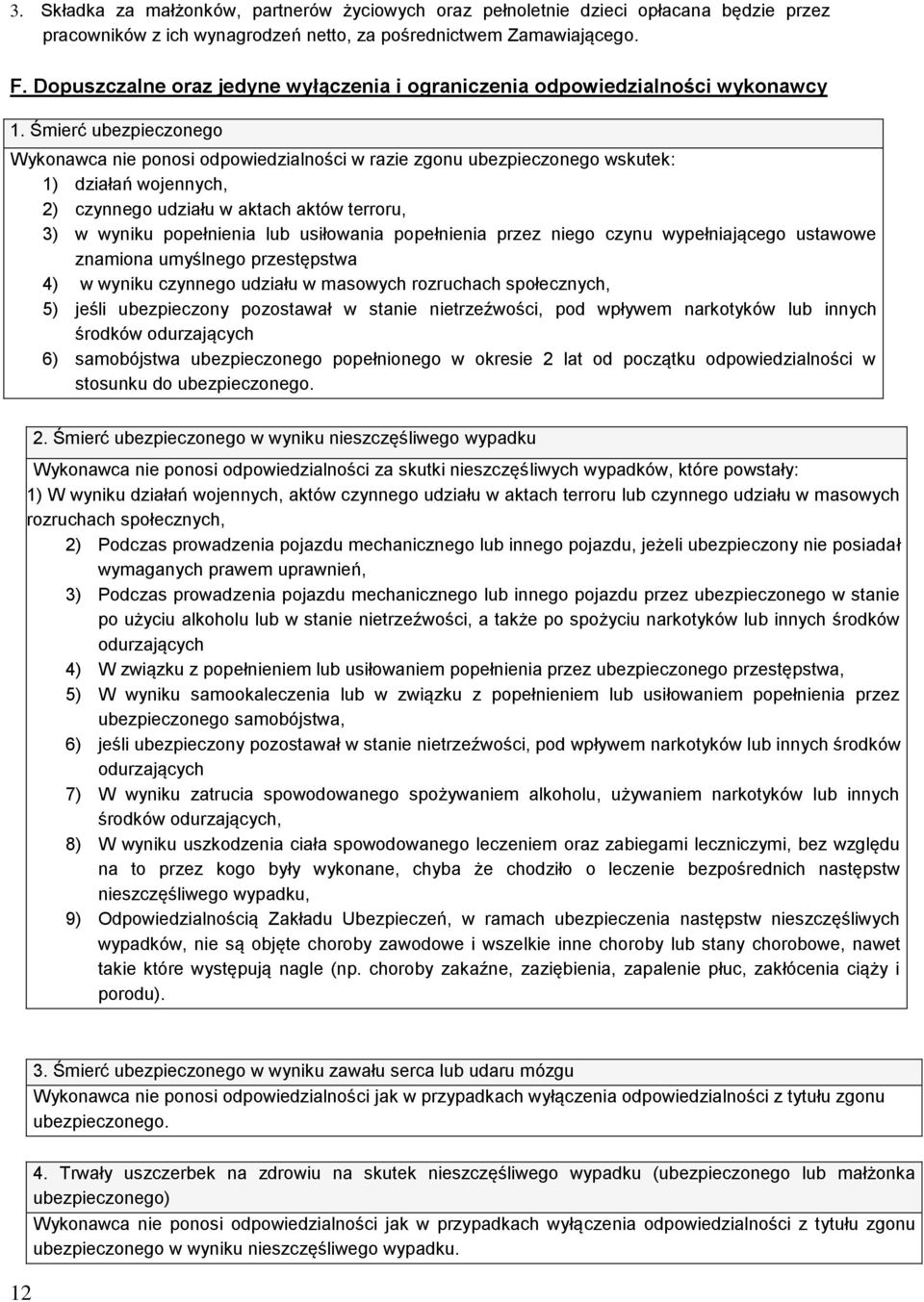 3. Składka za małżonków, partnerów życiowych oraz pełnoletnie dzieci opłacana będzie przez pracowników z ich wynagrodzeń netto, za pośrednictwem Zamawiającego.

F. Dopuszczalne oraz jedyne wyłączenia i ograniczenia odpowiedzialności wykonawcy

1. Śmierć ubezpieczonego

Wykonawca nie ponosi odpowiedzialności w razie zgonu ubezpieczonego wskutek:
1) działań wojennych,
2) czynnego udziału w aktach aktów terroru,
3) w wyniku popełnienia lub usiłowania popełnienia przez niego czynu wypełniającego ustawowe znamiona umyślnego przestępstwa
4) w wyniku czynnego udziału w masowych rozruchach społecznych,
5) jeśli ubezpieczony pozostawał w stanie nietrzeźwości, pod wpływem narkotyków lub innych środków odurzających
6) samobójstwa ubezpieczonego popełnionego w okresie 2 lat od początku odpowiedzialności w stosunku do ubezpieczonego.

2. Śmierć ubezpieczonego w wyniku nieszczęśliwego wypadku

Wykonawca nie ponosi odpowiedzialności za skutki nieszczęśliwych wypadków, które powstały:
1) W wyniku działań wojennych, aktów czynnego udziału w aktach terroru lub czynnego udziału w masowych rozruchach społecznych,
2) Podczas prowadzenia pojazdu mechanicznego lub innego pojazdu, jeżeli ubezpieczony nie posiadał wymaganych prawem uprawnień,
3) Podczas prowadzenia pojazdu mechanicznego lub innego pojazdu przez ubezpieczonego w stanie po użyciu alkoholu lub w stanie nietrzeźwości, a także po spożyciu narkotyków lub innych środków odurzających
4) W związku z popełnieniem lub usiłowaniem popełnienia przez ubezpieczonego przestępstwa,
5) W wyniku samookaleczenia lub w związku z popełnieniem lub usiłowaniem popełnienia przez ubezpieczonego samobójstwa,
6) jeśli ubezpieczony pozostawał w stanie nietrzeźwości, pod wpływem narkotyków lub innych środków odurzających
7) W wyniku zatrucia spowodowanego spożywaniem alkoholu, używaniem narkotyków lub innych środków odurzających,
8) W wyniku uszkodzenia ciała spowodowanego leczeniem oraz zabiegami leczniczymi, bez względu na to przez kogo były wykonane, chyba że chodziło o leczenie bezpośrednich następstw nieszczęśliwego wypadku,
9) Odpowiedzialnością Zakładu Ubezpieczeń, w ramach ubezpieczenia następstw nieszczęśliwych wypadków, nie są objęte choroby zawodowe i wszelkie inne choroby lub stany chorobowe, nawet takie które występują nagle (np. choroby zakaźne, zaziębienia, zapalenie płuc, zakłócenia ciąży i porodu).

3. Śmierć ubezpieczonego w wyniku zawału serca lub udaru mózgu
Wykonawca nie ponosi odpowiedzialności jak w przypadkach wyłączenia odpowiedzialności z tytułu zgonu ubezpieczonego.

4. Trwały uszczerbek na zdrowiu na skutek nieszczęśliwego wypadku (ubezpieczonego lub małżonka ubezpieczonego)
Wykonawca nie ponosi odpowiedzialności jak w przypadkach wyłączenia odpowiedzialności z tytułu zgonu ubezpieczonego w wyniku nieszczęśliwego wypadku.

12